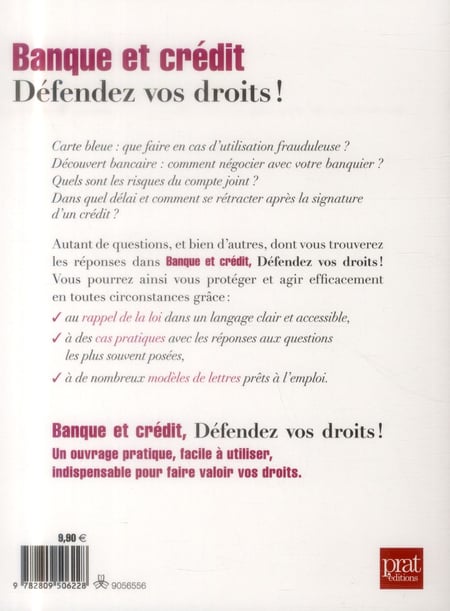 Banque et crédit
Défendez vos droits !

Carte bleue : que faire en cas d'utilisation frauduleuse ?
Découvert bancaire : comment négocier avec votre banquier ?
Quels sont les risques du compte joint ?
Dans quel délai et comment se rétracter après la signature d'un crédit ?

Autant de questions, et bien d'autres, dont vous trouverez les réponses dans Banque et crédit, Défendez vos droits !
Vous pourrez ainsi vous protéger et agir efficacement en toutes circonstances grâce :

✓ au rappel de la loi dans un langage clair et accessible,

✓ à des cas pratiques avec les réponses aux questions les plus souvent posées,

✓ à de nombreux modèles de lettres prêts à l'emploi.

Banque et crédit, Défendez vos droits !
Un ouvrage pratique, facile à utiliser, indispensable pour faire valoir vos droits.

9,90 €

9 782809 506228

9056556

prat éditions